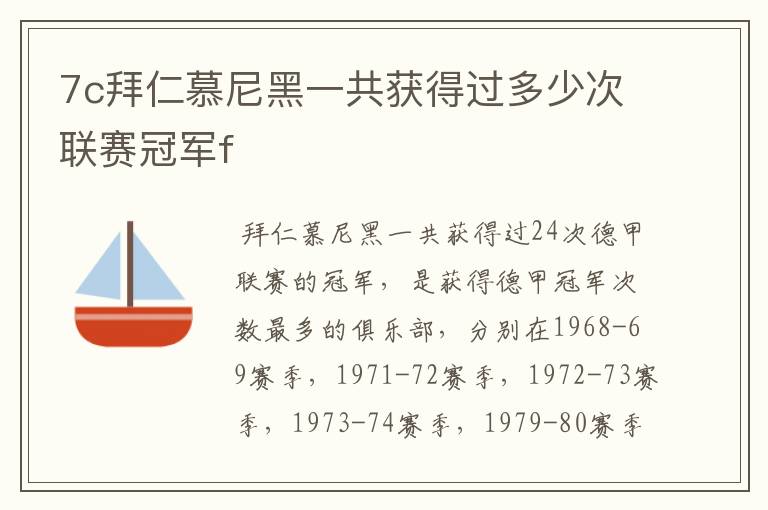 7c拜仁慕尼黑一共获得过多少次联赛冠军f

拜仁慕尼黑一共获得过24次德甲联赛的冠军，是获得德甲冠军次数最多的俱乐部，分别在1968-69赛季，1971-72赛季，1972-73赛季，1973-74赛季，1979-80赛季